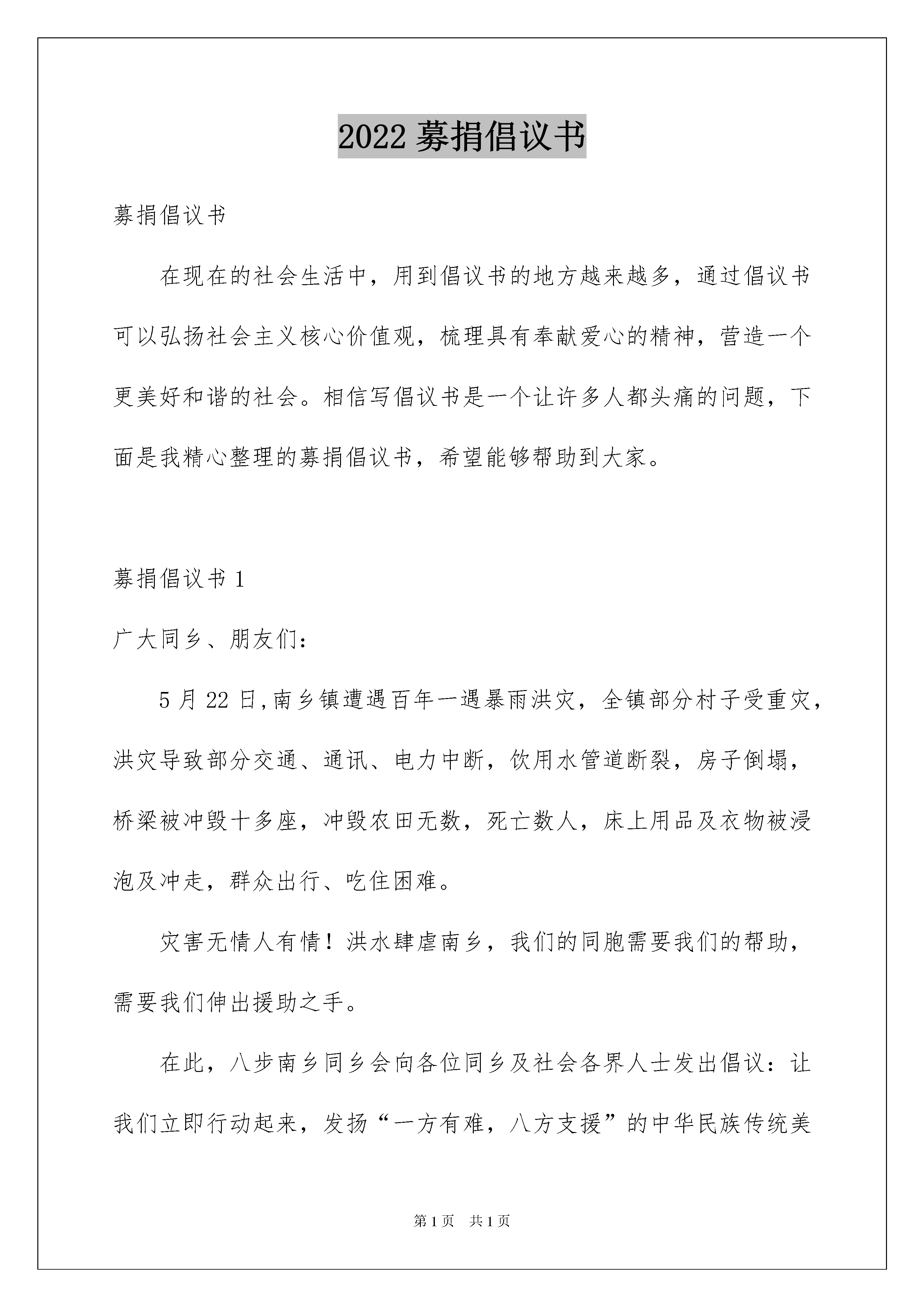 2022 募捐倡议书

募捐倡议书

在现在的社会生活中，用到倡议书的地方越来越多，通过倡议书可以弘扬社会主义核心价值观，梳理具有奉献爱心的精神，营造一个更美好和谐的社会。相信写倡议书是一个让许多人都头痛的问题，下面是我精心整理的募捐倡议书，希望能够帮助到大家。

募捐倡议书 1

广大同乡、朋友们：

5 月 22 日,南乡镇遭遇百年一遇暴雨洪灾，全镇部分村子受重灾，洪灾导致部分交通、通讯、电力中断，饮用水管道断裂，房子倒塌，桥梁被冲毁十多座，冲毁农田无数，死亡数人，床上用品及衣物被浸泡及冲走，群众出行、吃住困难。

灾害无情人有情！洪水肆虐南乡，我们的同胞需要我们的帮助，需要我们伸出援助之手。

在此，八步南乡同乡会向各位同乡及社会各界人士发出倡议：让我们立即行动起来，发扬“一方有难，八方支援”的中华民族传统美

第 1 页　共 1 页